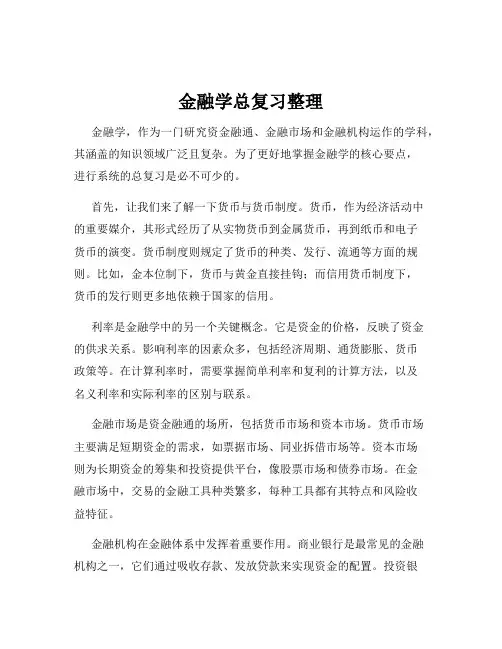 金融学总复习整理

金融学，作为一门研究资金融通、金融市场和金融机构运作的学科，其涵盖的知识领域广泛且复杂。为了更好地掌握金融学的核心要点，进行系统的总复习是必不可少的。

首先，让我们来了解一下货币与货币制度。货币，作为经济活动中的重要媒介，其形式经历了从实物货币到金属货币，再到纸币和电子货币的演变。货币制度则规定了货币的种类、发行、流通等方面的规则。比如，金本位制下，货币与黄金直接挂钩；而信用货币制度下，货币的发行则更多地依赖于国家的信用。

利率是金融学中的另一个关键概念。它是资金的价格，反映了资金的供求关系。影响利率的因素众多，包括经济周期、通货膨胀、货币政策等。在计算利率时，需要掌握简单利率和复利的计算方法，以及名义利率和实际利率的区别与联系。

金融市场是资金融通的场所，包括货币市场和资本市场。货币市场主要满足短期资金的需求，如票据市场、同业拆借市场等。资本市场则为长期资金的筹集和投资提供平台，像股票市场和债券市场。在金融市场中，交易的金融工具种类繁多，每种工具都有其特点和风险收益特征。

金融机构在金融体系中发挥着重要作用。商业银行是最常见的金融机构之一，它们通过吸收存款、发放贷款来实现资金的配置。投资银